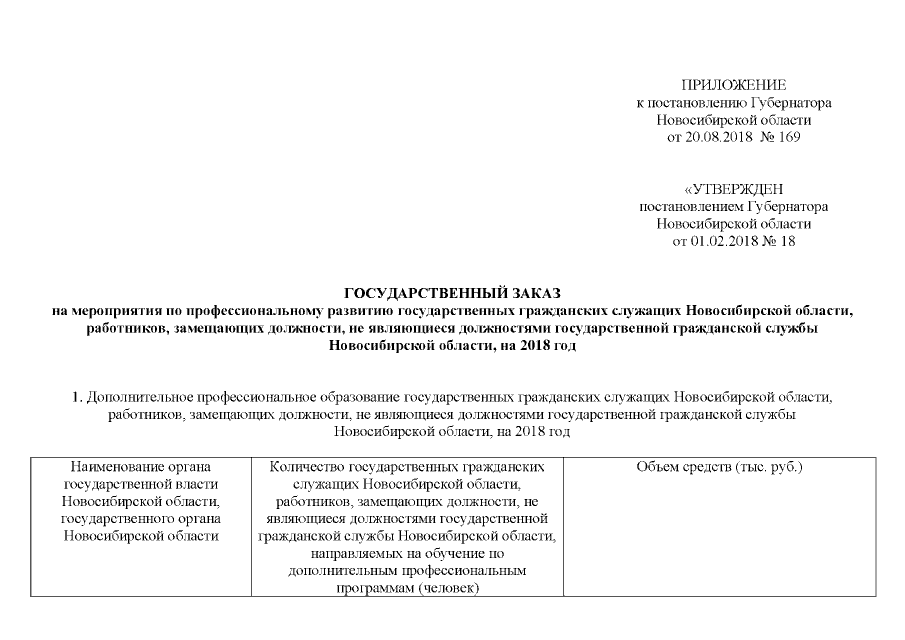 ПРИЛОЖЕНИЕ
к постановлению Губернатора
Новосибирской области
от 20.08.2018 № 169

«УТВЕРЖДЕН
постановлением Губернатора
Новосибирской области
от 01.02.2018 № 18

ГОСУДАРСТВЕННЫЙ ЗАКАЗ
на мероприятия по профессиональному развитию государственных гражданских служащих Новосибирской области, работников, замещающих должности, не являющиеся должностями государственной гражданской службы Новосибирской области, на 2018 год

1. Дополнительное профессиональное образование государственных гражданских служащих Новосибирской области, работников, замещающих должности, не являющиеся должностями государственной гражданской службы Новосибирской области, на 2018 год

| Наименование органа государственной власти Новосибирской области, государственного органа Новосибирской области | Количество государственных гражданских служащих Новосибирской области, работников, замещающих должности, не являющиеся должностями государственной гражданской службы Новосибирской области, направляемых на обучение по дополнительным профессиональным программам (человек) | Объем средств (тыс. руб.) |
|---|---|---|